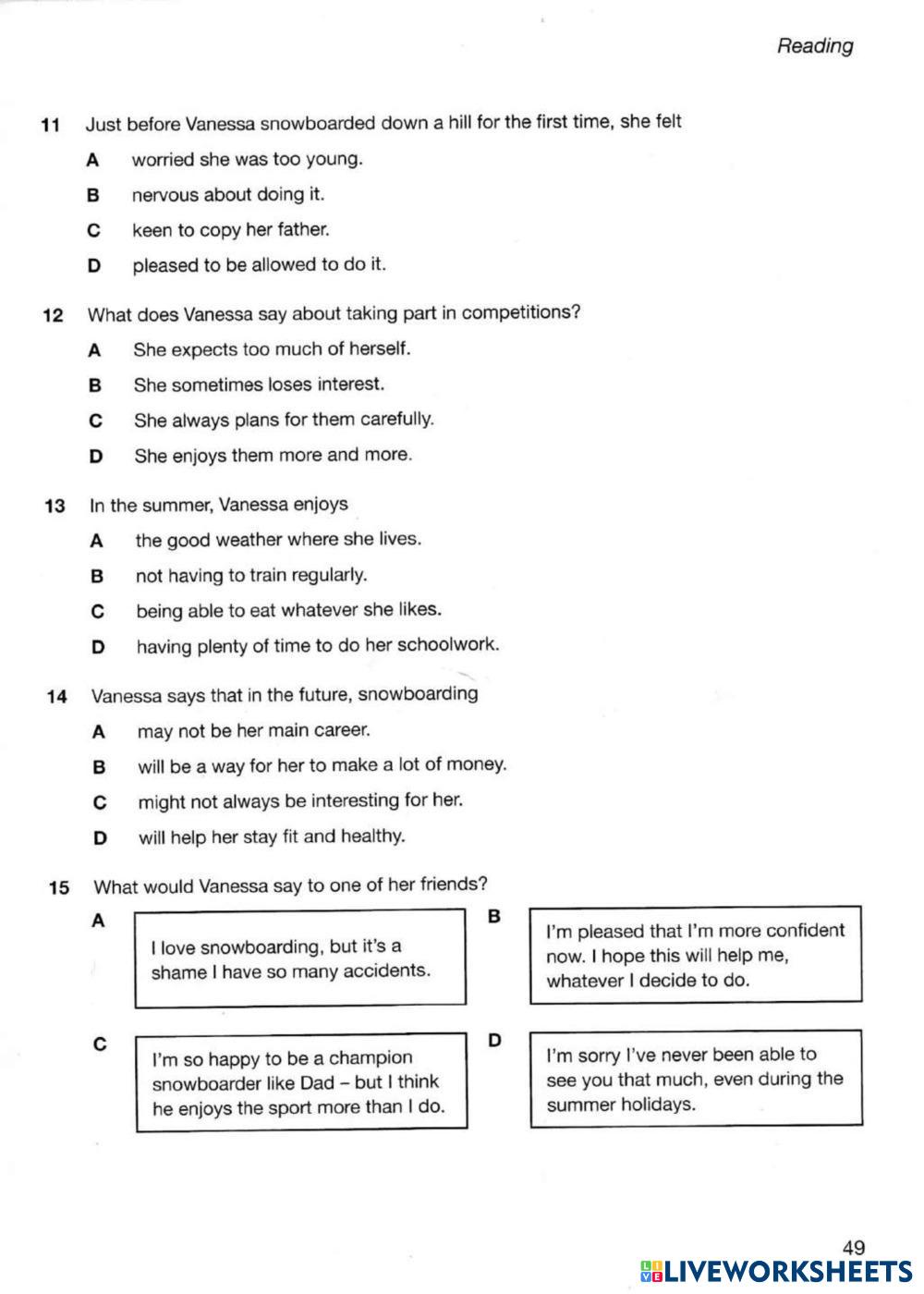 Reading

11 Just before Vanessa snowboarded down a hill for the first time, she felt

A worried she was too young.

B nervous about doing it.

C keen to copy her father.

D pleased to be allowed to do it.

12 What does Vanessa say about taking part in competitions?

A She expects too much of herself.

B She sometimes loses interest.

C She always plans for them carefully.

D She enjoys them more and more.

13 In the summer, Vanessa enjoys

A the good weather where she lives.

B not having to train regularly.

C being able to eat whatever she likes.

D having plenty of time to do her schoolwork.

14 Vanessa says that in the future, snowboarding

A may not be her main career.

B will be a way for her to make a lot of money.

C might not always be interesting for her.

D will help her stay fit and healthy.

15 What would Vanessa say to one of her friends?

A I love snowboarding, but it's a shame I have so many accidents.

B I'm pleased that I'm more confident now. I hope this will help me, whatever I decide to do.

C I'm so happy to be a champion snowboarder like Dad – but I think he enjoys the sport more than I do.

D I'm sorry I've never been able to see you that much, even during the summer holidays.

49

LIVEWORKSHEETS